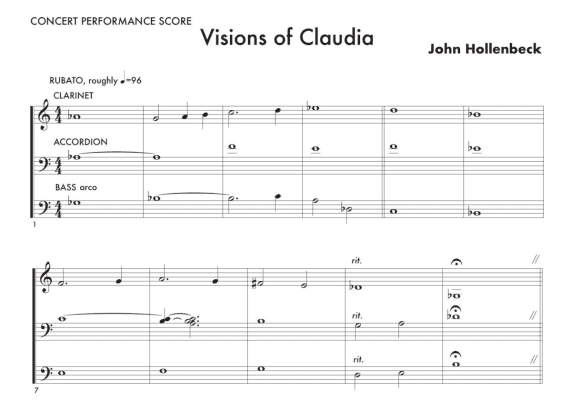 CONCERT PERFORMANCE SCORE

Visions of Claudia

John Hollenbeck

RUBATO, roughly ♩=96

CLARINET

ACCORDION

BASS arco

1

rit.

rit.

rit.

7